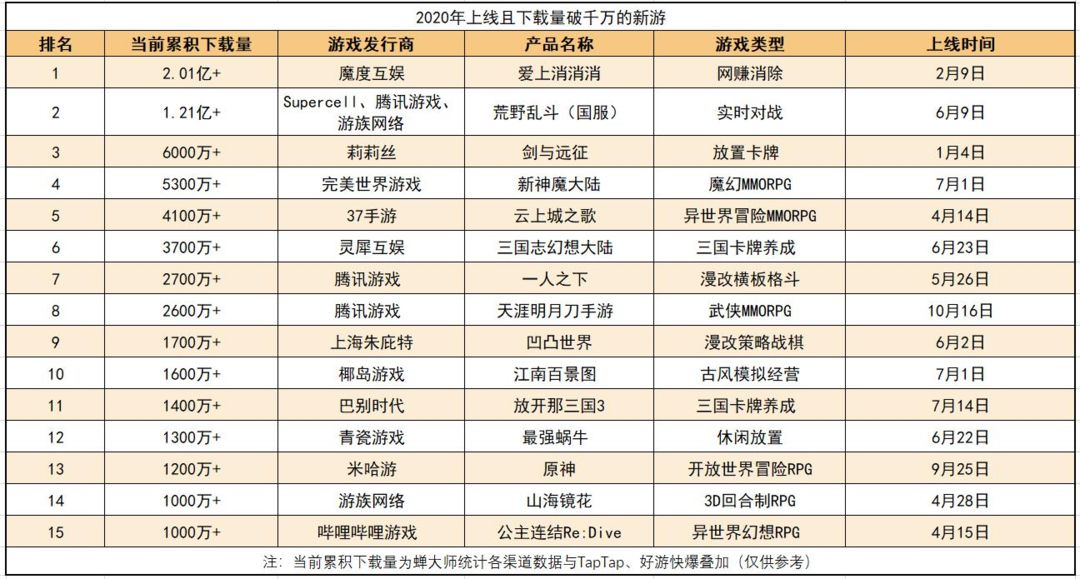 2020年上线且下载量破千万的新游

| 排名 | 当前累积下载量 | 游戏发行商 | 产品名称 | 游戏类型 | 上线时间 |
|---|---|---|---|---|---|
| 1 | 2.01亿+ | 魔度互娱 | 爱上消消消 | 网赚消除 | 2月9日 |
| 2 | 1.21亿+ | Supercell、腾讯游戏、游族网络 | 荒野乱斗（国服） | 实时对战 | 6月9日 |
| 3 | 6000万+ | 莉莉丝 | 剑与远征 | 放置卡牌 | 1月4日 |
| 4 | 5300万+ | 完美世界游戏 | 新神魔大陆 | 魔幻MMORPG | 7月1日 |
| 5 | 4100万+ | 37手游 | 云上城之歌 | 异世界冒险MMORPG | 4月14日 |
| 6 | 3700万+ | 灵犀互娱 | 三国志幻想大陆 | 三国卡牌养成 | 6月23日 |
| 7 | 2700万+ | 腾讯游戏 | 一人之下 | 漫改横板格斗 | 5月26日 |
| 8 | 2600万+ | 腾讯游戏 | 天涯明月刀手游 | 武侠MMORPG | 10月16日 |
| 9 | 1700万+ | 上海朱庇特 | 凹凸世界 | 漫改策略战棋 | 6月2日 |
| 10 | 1600万+ | 椰岛游戏 | 江南百景图 | 古风模拟经营 | 7月1日 |
| 11 | 1400万+ | 巴别时代 | 放开那三国3 | 三国卡牌养成 | 7月14日 |
| 12 | 1300万+ | 青瓷游戏 | 最强蜗牛 | 休闲放置 | 6月22日 |
| 13 | 1200万+ | 米哈游 | 原神 | 开放世界冒险RPG | 9月25日 |
| 14 | 1000万+ | 游族网络 | 山海镜花 | 3D回合制RPG | 4月28日 |
| 15 | 1000万+ | 哔哩哔哩游戏 | 公主连结Re:Dive | 异世界幻想RPG | 4月15日 |

注：当前累积下载量为蝉大师统计各渠道数据与TapTap、好游快爆叠加（仅供参考）